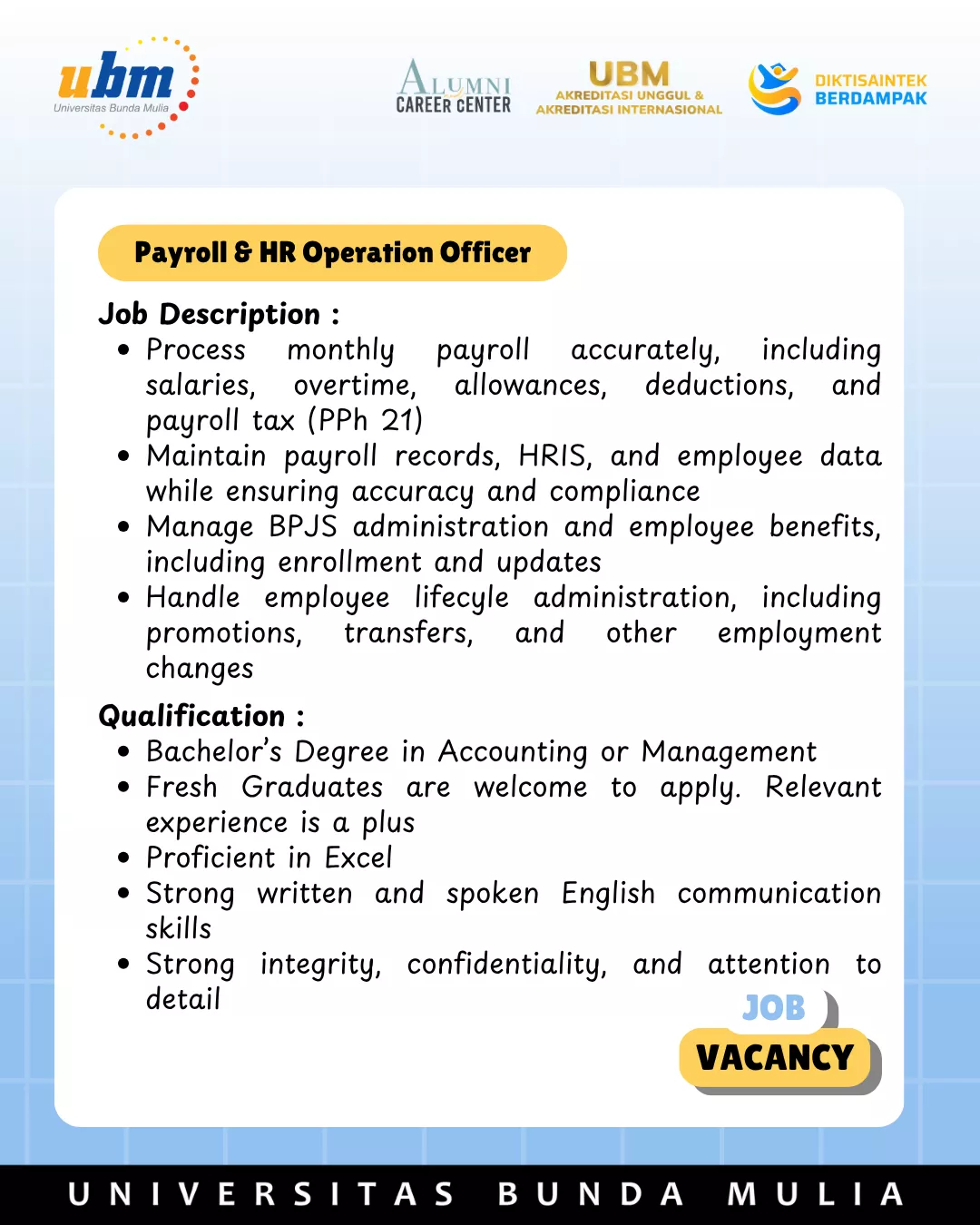 ubm
Universitas Bunda Mulia

ALUMNI
CAREER CENTER

UBM
AKREDITASI UNGGUL &
AKREDITASI INTERNASIONAL

DIKTISAINTEK
BERDAMPAK

Payroll & HR Operation Officer

Job Description :
• Process monthly payroll accurately, including salaries, overtime, allowances, deductions, and payroll tax (PPh 21)
• Maintain payroll records, HRIS, and employee data while ensuring accuracy and compliance
• Manage BPJS administration and employee benefits, including enrollment and updates
• Handle employee lifecycle administration, including promotions, transfers, and other employment changes

Qualification :
• Bachelor's Degree in Accounting or Management
• Fresh Graduates are welcome to apply. Relevant experience is a plus
• Proficient in Excel
• Strong written and spoken English communication skills
• Strong integrity, confidentiality, and attention to detail

JOB
VACANCY

UNIVERSITAS BUNDA MULIA